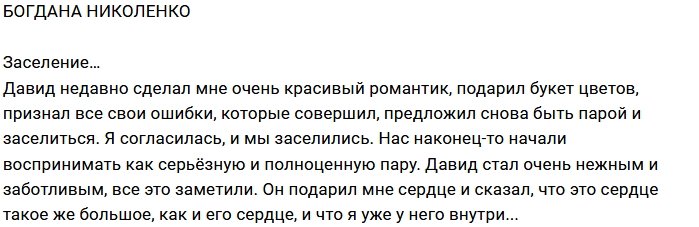 БОГДАНА НИКОЛЕНКО

Заселение...
Давид недавно сделал мне очень красивый романтик, подарил букет цветов, признал все свои ошибки, которые совершил, предложил снова быть парой и заселиться. Я согласилась, и мы заселились. Нас наконец-то начали воспринимать как серьёзную и полноценную пару. Давид стал очень нежным и заботливым, все это заметили. Он подарил мне сердце и сказал, что это сердце такое же большое, как и его сердце, и что я уже у него внутри...